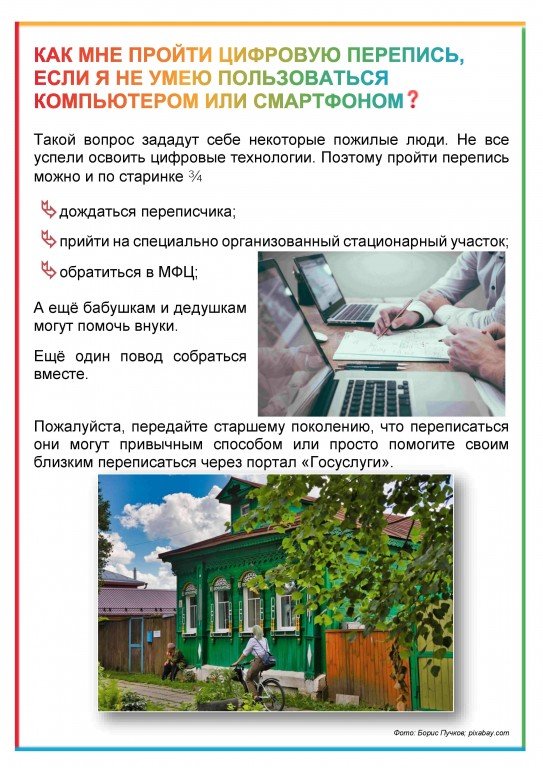 КАК МНЕ ПРОЙТИ ЦИФРОВУЮ ПЕРЕПИСЬ, ЕСЛИ Я НЕ УМЕЮ ПОЛЬЗОВАТЬСЯ КОМПЬЮТЕРОМ ИЛИ СМАРТФОНОМ?

Такой вопрос зададут себе некоторые пожилые люди. Не все успели освоить цифровые технологии. Поэтому пройти перепись можно и по старинке ¾

дождаться переписчика;

прийти на специально организованный стационарный участок;

обратиться в МФЦ;

А ещё бабушкам и дедушкам могут помочь внуки.

Ещё один повод собраться вместе.

Пожалуйста, передайте старшему поколению, что переписаться они могут привычным способом или просто помогите своим близким переписаться через портал «Госуслуги».

Фото: Борис Пучков; pixabay.com